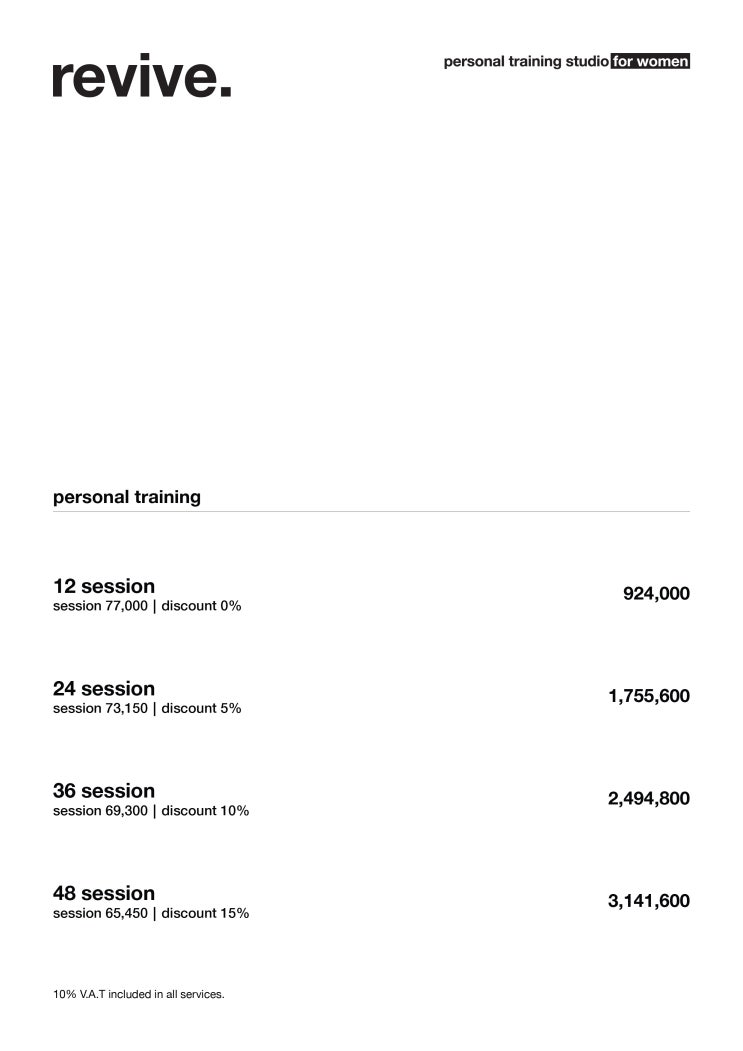 revive.

personal training studio for women

personal training

12 session
session 77,000 | discount 0%

924,000

24 session
session 73,150 | discount 5%

1,755,600

36 session
session 69,300 | discount 10%

2,494,800

48 session
session 65,450 | discount 15%

3,141,600

10% V.A.T included in all services.